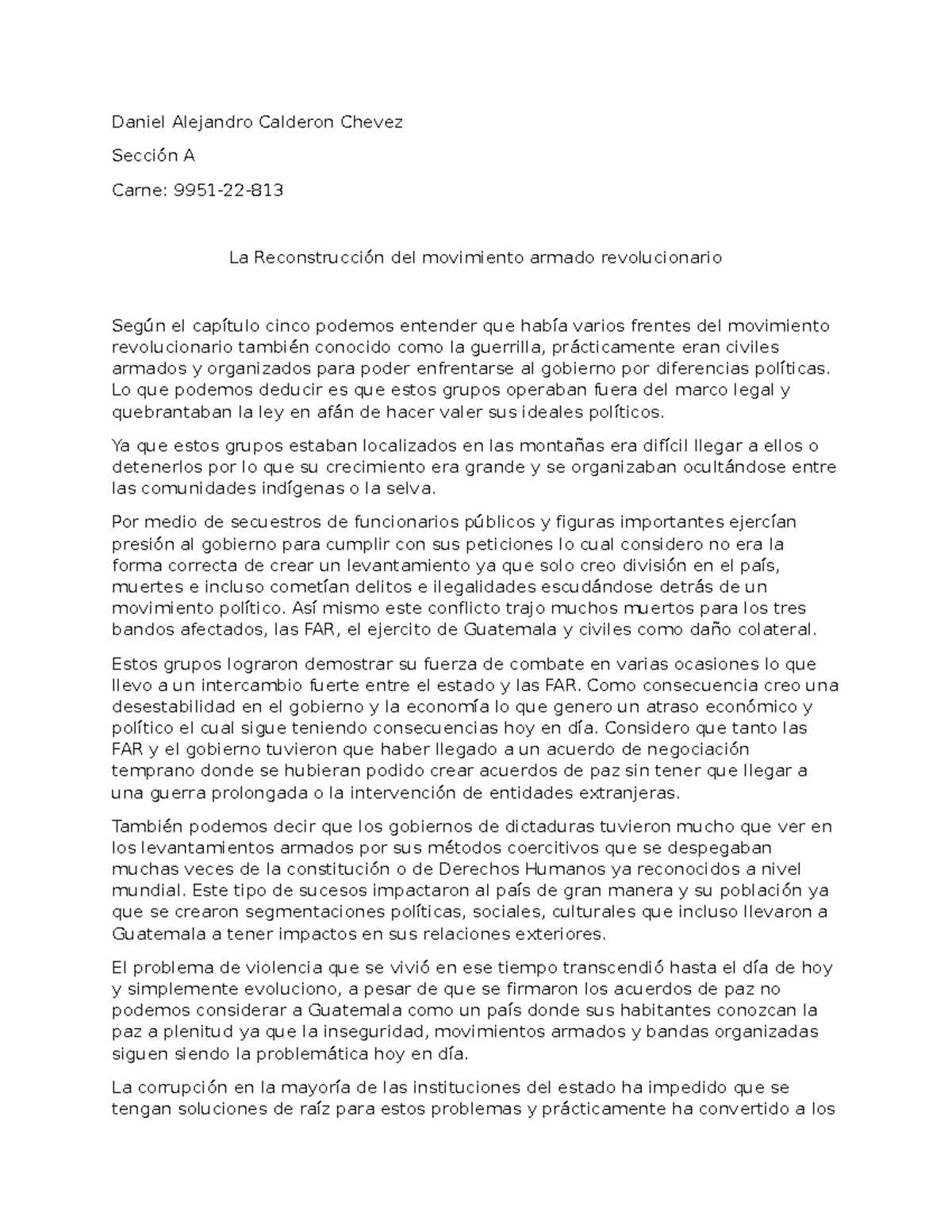 Daniel Alejandro Calderon Chevez

Sección A

Carne: 9951-22-813

La Reconstrucción del movimiento armado revolucionario

Según el capítulo cinco podemos entender que había varios frentes del movimiento revolucionario también conocido como la guerrilla, prácticamente eran civiles armados y organizados para poder enfrentarse al gobierno por diferencias políticas. Lo que podemos deducir es que estos grupos operaban fuera del marco legal y quebrantaban la ley en afán de hacer valer sus ideales políticos.

Ya que estos grupos estaban localizados en las montañas era difícil llegar a ellos o detenerlos por lo que su crecimiento era grande y se organizaban ocultándose entre las comunidades indígenas o la selva.

Por medio de secuestros de funcionarios públicos y figuras importantes ejercían presión al gobierno para cumplir con sus peticiones lo cual considero no era la forma correcta de crear un levantamiento ya que solo creo división en el país, muertes e incluso cometían delitos e ilegalidades escudándose detrás de un movimiento político. Así mismo este conflicto trajo muchos muertos para los tres bandos afectados, las FAR, el ejercito de Guatemala y civiles como daño colateral.

Estos grupos lograron demostrar su fuerza de combate en varias ocasiones lo que llevo a un intercambio fuerte entre el estado y las FAR. Como consecuencia creo una desestabilidad en el gobierno y la economía lo que genero un atraso económico y político el cual sigue teniendo consecuencias hoy en día. Considero que tanto las FAR y el gobierno tuvieron que haber llegado a un acuerdo de negociación temprano donde se hubieran podido crear acuerdos de paz sin tener que llegar a una guerra prolongada o la intervención de entidades extranjeras.

También podemos decir que los gobiernos de dictaduras tuvieron mucho que ver en los levantamientos armados por sus métodos coercitivos que se despegaban muchas veces de la constitución o de Derechos Humanos ya reconocidos a nivel mundial. Este tipo de sucesos impactaron al país de gran manera y su población ya que se crearon segmentaciones políticas, sociales, culturales que incluso llevaron a Guatemala a tener impactos en sus relaciones exteriores.

El problema de violencia que se vivió en ese tiempo transcendió hasta el día de hoy y simplemente evoluciono, a pesar de que se firmaron los acuerdos de paz no podemos considerar a Guatemala como un país donde sus habitantes conozcan la paz a plenitud ya que la inseguridad, movimientos armados y bandas organizadas siguen siendo la problemática hoy en día.

La corrupción en la mayoría de las instituciones del estado ha impedido que se tengan soluciones de raíz para estos problemas y prácticamente ha convertido a los